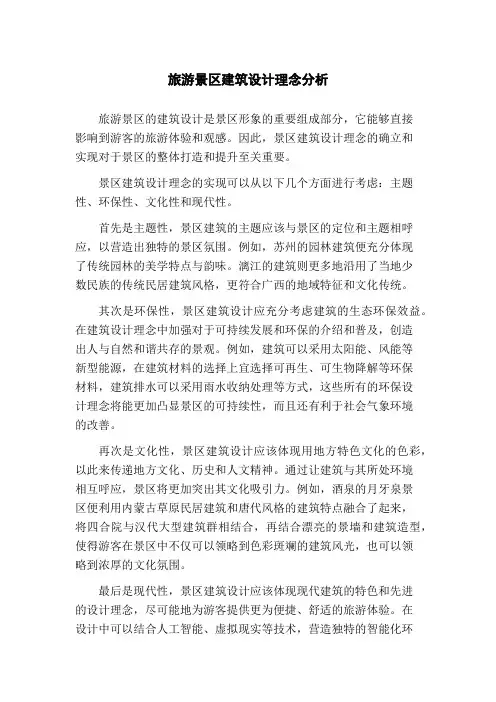 旅游景区建筑设计理念分析

旅游景区的建筑设计是景区形象的重要组成部分，它能够直接影响到游客的旅游体验和观感。因此，景区建筑设计理念的确立和实现对于景区的整体打造和提升至关重要。

景区建筑设计理念的实现可以从以下几个方面进行考虑：主题性、环保性、文化性和现代性。

首先是主题性，景区建筑的主题应该与景区的定位和主题相呼应，以营造出独特的景区氛围。例如，苏州的园林建筑便充分体现了传统园林的美学特点与韵味。漓江的建筑则更多地沿用了当地少数民族的传统民居建筑风格，更符合广西的地域特征和文化传统。

其次是环保性，景区建筑设计应充分考虑建筑的生态环保效益。在建筑设计理念中加强对于可持续发展和环保的介绍和普及，创造出人与自然和谐共存的景观。例如，建筑可以采用太阳能、风能等新型能源，在建筑材料的选择上宜选择可再生、可生物降解等环保材料，建筑排水可以采用雨水收纳处理等方式，这些所有的环保设计理念将能更加凸显景区的可持续性，而且还有利于社会气象环境的改善。

再次是文化性，景区建筑设计应该体现用地方特色文化的色彩，以此来传递地方文化、历史和人文精神。通过让建筑与其所处环境相互呼应，景区将更加突出其文化吸引力。例如，酒泉的月牙泉景区便利用内蒙古草原民居建筑和唐代风格的建筑特点融合了起来，将四合院与汉代大型建筑群相结合，再结合漂亮的景墙和建筑造型，使得游客在景区中不仅可以领略到色彩斑斓的建筑风光，也可以领略到浓厚的文化氛围。

最后是现代性，景区建筑设计应该体现现代建筑的特色和先进的设计理念，尽可能地为游客提供更为便捷、舒适的旅游体验。在设计中可以结合人工智能、虚拟现实等技术，营造独特的智能化环